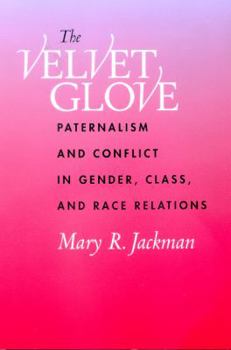 The
VELVET
GLOVE

PATERNALISM AND CONFLICT IN GENDER, CLASS, AND RACE RELATIONS

Mary R. Jackman